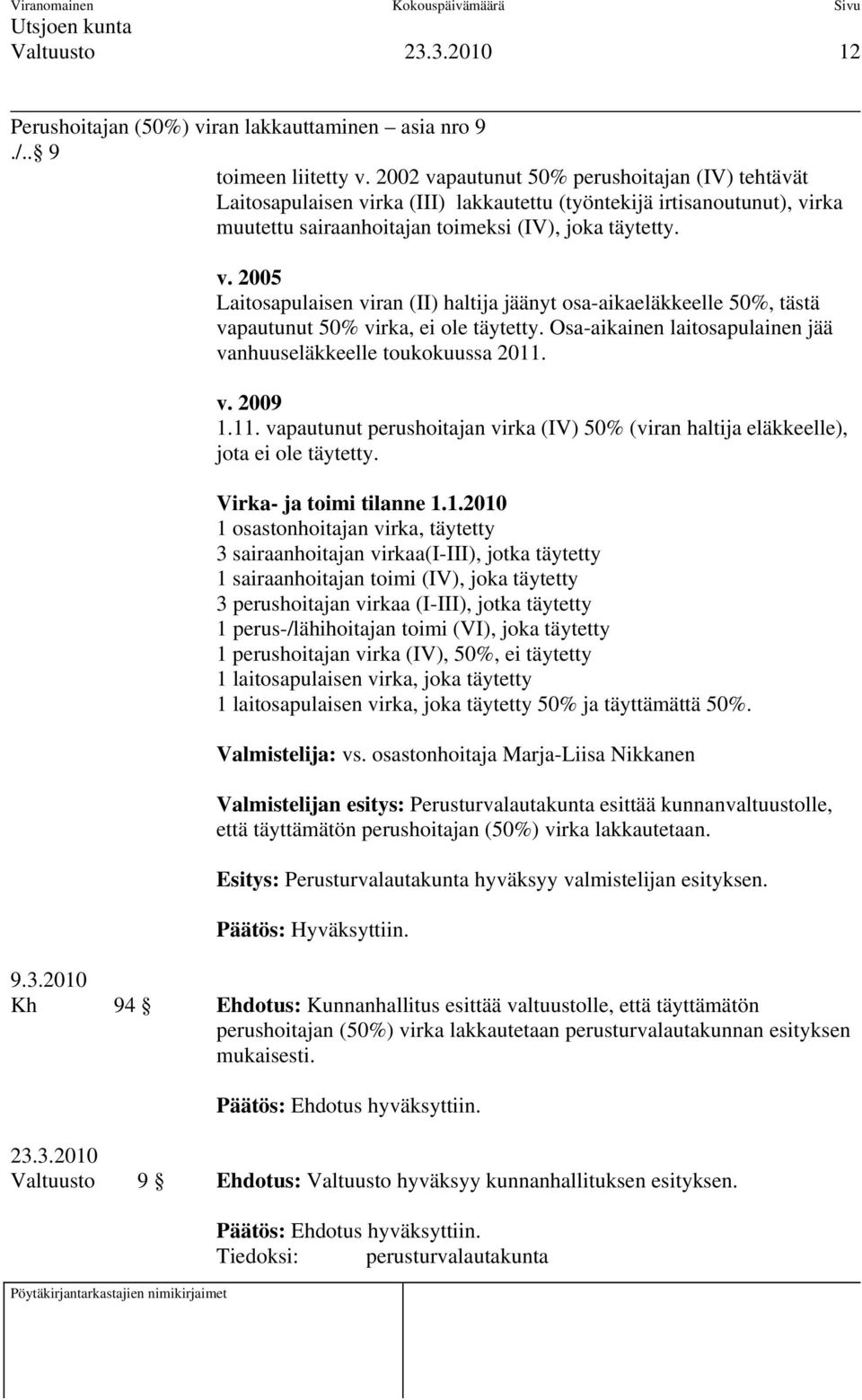 Viranomainen Kokouspäivämäärä Sivu
Utsjoen kunta
Valtuusto 23.3.2010 12

Perushoitajan (50%) viran lakkauttaminen – asia nro 9
./.. 9

toimeen liitetty v. 2002 vapautunut 50% perushoitajan (IV) tehtävät Laitosapulaisen virka (III) lakkautettu (työntekijä irtisanoutunut), virka muutettu sairaanhoitajan toimeksi (IV), joka täytetty.

v. 2005
Laitosapulaisen viran (II) haltija jäänyt osa-aikaeläkkeelle 50%, tästä vapautunut 50% virka, ei ole täytetty. Osa-aikainen laitosapulainen jää vanhuuseläkkeelle toukokuussa 2011.

v. 2009
1.11. vapautunut perushoitajan virka (IV) 50% (viran haltija eläkkeelle), jota ei ole täytetty.

Virka- ja toimi tilanne 1.1.2010
1 osastonhoitajan virka, täytetty
3 sairaanhoitajan virkaa(I-III), jotka täytetty
1 sairaanhoitajan toimi (IV), joka täytetty
3 perushoitajan virkaa (I-III), jotka täytetty
1 perus-/lähihoitajan toimi (VI), joka täytetty
1 perushoitajan virka (IV), 50%, ei täytetty
1 laitosapulaisen virka, joka täytetty
1 laitosapulaisen virka, joka täytetty 50% ja täyttämättä 50%.

Valmistelija: vs. osastonhoitaja Marja-Liisa Nikkanen

Valmistelijan esitys: Perusturvalautakunta esittää kunnanvaltuustolle, että täyttämätön perushoitajan (50%) virka lakkautetaan.

Esitys: Perusturvalautakunta hyväksyy valmistelijan esityksen.

Päätös: Hyväksyttiin.

9.3.2010
Kh 94 § Ehdotus: Kunnanhallitus esittää valtuustolle, että täyttämätön perushoitajan (50%) virka lakkautetaan perusturvalautakunnan esityksen mukaisesti.

Päätös: Ehdotus hyväksyttiin.

23.3.2010
Valtuusto 9 § Ehdotus: Valtuusto hyväksyy kunnanhallituksen esityksen.

Päätös: Ehdotus hyväksyttiin.
Tiedoksi: perusturvalautakunta

Pöytäkirjantarkastajien nimikirjaimet